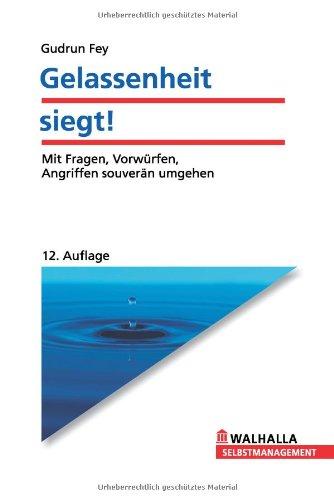 Urheberrechtlich geschütztes Material

Gudrun Fey

Gelassenheit siegt!

Mit Fragen, Vorwürfen, Angriffen souverän umgehen

12. Auflage

WALHALLA
SELBSTMANAGEMENT

Urheberrechtlich geschütztes Material